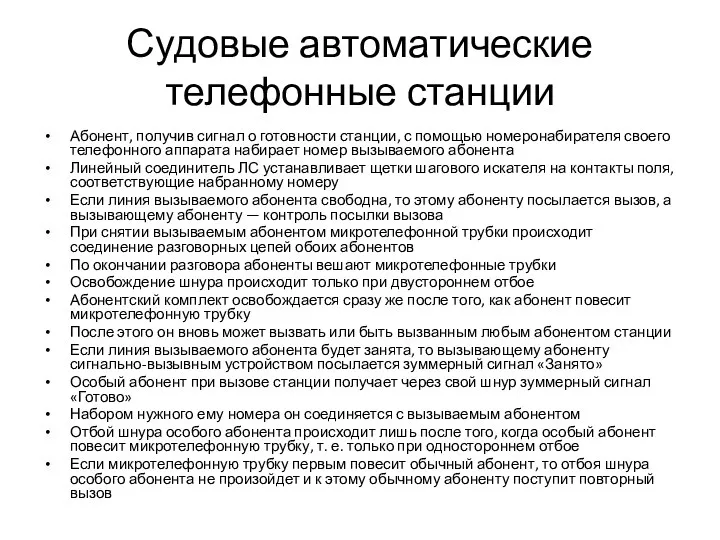 Судовые автоматические телефонные станции

• Абонент, получив сигнал о готовности станции, с помощью номеронабирателя своего телефонного аппарата набирает номер вызываемого абонента
• Линейный соединитель ЛС устанавливает щетки шагового искателя на контакты поля, соответствующие набранному номеру
• Если линия вызываемого абонента свободна, то этому абоненту посылается вызов, а вызывающему абоненту — контроль посылки вызова
• При снятии вызываемым абонентом микротелефонной трубки происходит соединение разговорных цепей обоих абонентов
• По окончании разговора абоненты вешают микротелефонные трубки
• Освобождение шнура происходит только при двустороннем отбое
• Абонентский комплект освобождается сразу же после того, как абонент повесит микротелефонную трубку
• После этого он вновь может вызвать или быть вызванным любым абонентом станции
• Если линия вызываемого абонента будет занята, то вызывающему абоненту сигнально-вызывным устройством посылается зуммерный сигнал «Занято»
• Особый абонент при вызове станции получает через свой шнур зуммерный сигнал «Готово»
• Набором нужного ему номера он соединяется с вызываемым абонентом
• Отбой шнура особого абонента происходит лишь после того, когда особый абонент повесит микротелефонную трубку, т. е. только при одностороннем отбое
• Если микротелефонную трубку первым повесит обычный абонент, то отбоя шнура особого абонента не произойдет и к этому обычному абоненту поступит повторный вызов